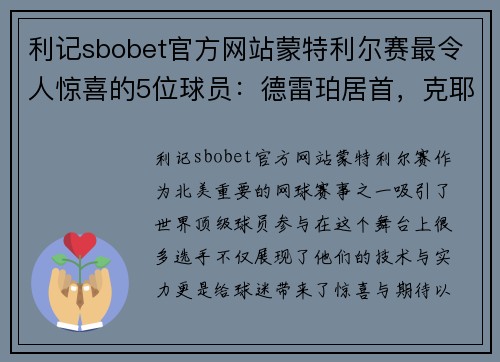 利记sbobet官方网站蒙特利尔赛最令人惊喜的5位球员：德雷珀居首，克耶

利记sbobet官方网站蒙特利尔赛作为北美重要的网球赛事之一吸引了世界顶级球员参与在这个舞台上很多选手不仅展现了他们的技术与实力更是给球迷带来了惊喜与期待以